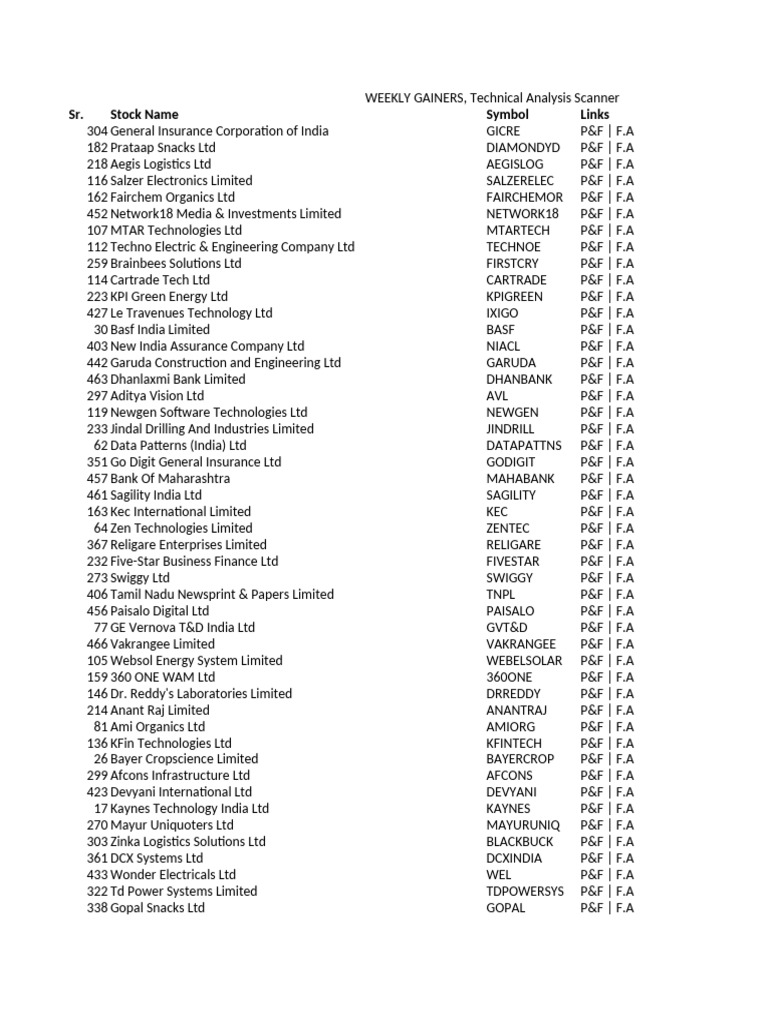 WEEKLY GAINERS, Technical Analysis Scanner

| Sr. | Stock Name | Symbol | Links |
|---|---|---|---|
| 304 | General Insurance Corporation of India | GICRE | P&F \| F.A |
| 182 | Prataap Snacks Ltd | DIAMONDYD | P&F \| F.A |
| 218 | Aegis Logistics Ltd | AEGISLOG | P&F \| F.A |
| 116 | Salzer Electronics Limited | SALZERELEC | P&F \| F.A |
| 162 | Fairchem Organics Ltd | FAIRCHEMOR | P&F \| F.A |
| 452 | Network18 Media & Investments Limited | NETWORK18 | P&F \| F.A |
| 107 | MTAR Technologies Ltd | MTARTECH | P&F \| F.A |
| 112 | Techno Electric & Engineering Company Ltd | TECHNOE | P&F \| F.A |
| 259 | Brainbees Solutions Ltd | FIRSTCRY | P&F \| F.A |
| 114 | Cartrade Tech Ltd | CARTRADE | P&F \| F.A |
| 223 | KPI Green Energy Ltd | KPIGREEN | P&F \| F.A |
| 427 | Le Travenues Technology Ltd | IXIGO | P&F \| F.A |
| 30 | Basf India Limited | BASF | P&F \| F.A |
| 403 | New India Assurance Company Ltd | NIACL | P&F \| F.A |
| 442 | Garuda Construction and Engineering Ltd | GARUDA | P&F \| F.A |
| 463 | Dhanlaxmi Bank Limited | DHANBANK | P&F \| F.A |
| 297 | Aditya Vision Ltd | AVL | P&F \| F.A |
| 119 | Newgen Software Technologies Ltd | NEWGEN | P&F \| F.A |
| 233 | Jindal Drilling And Industries Limited | JINDRILL | P&F \| F.A |
| 62 | Data Patterns (India) Ltd | DATAPATTNS | P&F \| F.A |
| 351 | Go Digit General Insurance Ltd | GODIGIT | P&F \| F.A |
| 457 | Bank Of Maharashtra | MAHABANK | P&F \| F.A |
| 461 | Sagility India Ltd | SAGILITY | P&F \| F.A |
| 163 | Kec International Limited | KEC | P&F \| F.A |
| 64 | Zen Technologies Limited | ZENTEC | P&F \| F.A |
| 367 | Religare Enterprises Limited | RELIGARE | P&F \| F.A |
| 232 | Five-Star Business Finance Ltd | FIVESTAR | P&F \| F.A |
| 273 | Swiggy Ltd | SWIGGY | P&F \| F.A |
| 406 | Tamil Nadu Newsprint & Papers Limited | TNPL | P&F \| F.A |
| 456 | Paisalo Digital Ltd | PAISALO | P&F \| F.A |
| 77 | GE Vernova T&D India Ltd | GVT&D | P&F \| F.A |
| 466 | Vakrangee Limited | VAKRANGEE | P&F \| F.A |
| 105 | Websol Energy System Limited | WEBELSOLAR | P&F \| F.A |
| 159 | 360 ONE WAM Ltd | 360ONE | P&F \| F.A |
| 146 | Dr. Reddy's Laboratories Limited | DRREDDY | P&F \| F.A |
| 214 | Anant Raj Limited | ANANTRAJ | P&F \| F.A |
| 81 | Ami Organics Ltd | AMIORG | P&F \| F.A |
| 136 | KFin Technologies Ltd | KFINTECH | P&F \| F.A |
| 26 | Bayer Cropscience Limited | BAYERCROP | P&F \| F.A |
| 299 | Afcons Infrastructure Ltd | AFCONS | P&F \| F.A |
| 423 | Devyani International Ltd | DEVYANI | P&F \| F.A |
| 17 | Kaynes Technology India Ltd | KAYNES | P&F \| F.A |
| 270 | Mayur Uniquoters Ltd | MAYURUNIQ | P&F \| F.A |
| 303 | Zinka Logistics Solutions Ltd | BLACKBUCK | P&F \| F.A |
| 361 | DCX Systems Ltd | DCXINDIA | P&F \| F.A |
| 433 | Wonder Electricals Ltd | WEL | P&F \| F.A |
| 322 | Td Power Systems Limited | TDPOWERSYS | P&F \| F.A |
| 338 | Gopal Snacks Ltd | GOPAL | P&F \| F.A |